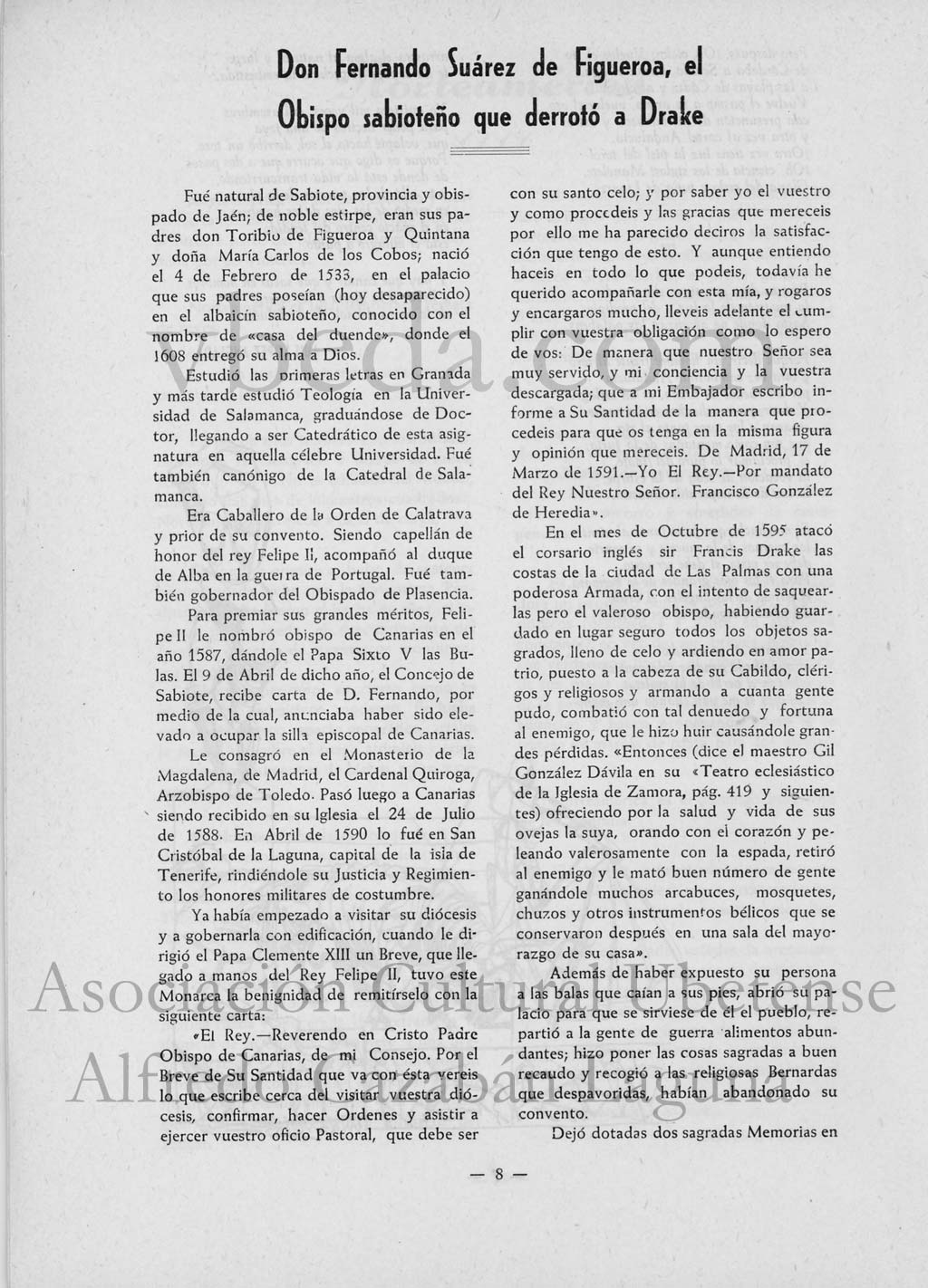 Don Fernando Suárez de Figueroa, el Obispo sabioteño que derrotó a Drake

Fué natural de Sabiote, provincia y obispado de Jaén; de noble estirpe, eran sus padres don Toribio de Figueroa y Quintana y doña María Carlos de los Cobos; nació el 4 de Febrero de 1533, en el palacio que sus padres poseían (hoy desaparecido) en el albaicín sabioteño, conocido con el nombre de «casa del duende», donde el 1608 entregó su alma a Dios.

Estudió las primeras letras en Granada y más tarde estudió Teología en la Universidad de Salamanca, graduándose de Doctor, llegando a ser Catedrático de esta asignatura en aquella célebre Universidad. Fué también canónigo de la Catedral de Salamanca.

Era Caballero de la Orden de Calatrava y prior de su convento. Siendo capellán de honor del rey Felipe II, acompañó al duque de Alba en la guerra de Portugal. Fué también gobernador del Obispado de Plasencia.

Para premiar sus grandes méritos, Felipe II le nombró obispo de Canarias en el año 1587, dándole el Papa Sixto V las Bulas. El 9 de Abril de dicho año, el Concejo de Sabiote, recibe carta de D. Fernando, por medio de la cual, anunciaba haber sido elevado a ocupar la silla episcopal de Canarias.

Le consagró en el Monasterio de la Magdalena, de Madrid, el Cardenal Quiroga, Arzobispo de Toledo. Pasó luego a Canarias siendo recibido en su Iglesia el 24 de Julio de 1588. En Abril de 1590 lo fué en San Cristóbal de la Laguna, capital de la isla de Tenerife, rindiéndole su Justicia y Regimiento los honores militares de costumbre.

Ya había empezado a visitar su diócesis y a gobernarla con edificación, cuando le dirigió el Papa Clemente XIII un Breve, que llegado a manos del Rey Felipe II, tuvo este Monarca la benignidad de remitírselo con la siguiente carta:

«El Rey.—Reverendo en Cristo Padre Obispo de Canarias, de mi Consejo. Por el Breve de Su Santidad que va con ésta vereis lo que escribe cerca del visitar vuestra diócesis, confirmar, hacer Ordenes y asistir a ejercer vuestro oficio Pastoral, que debe ser con su santo celo; y por saber yo el vuestro y como procedeis y las gracias que mereceis por ello me ha parecido deciros la satisfacción que tengo de esto. Y aunque entiendo haceis en todo lo que podeis, todavía he querido acompañarle con esta mía, y rogaros y encargaros mucho, lleveis adelante el cumplir con vuestra obligación como lo espero de vos: De manera que nuestro Señor sea muy servido, y mi conciencia y la vuestra descargada; que a mi Embajador escribo informe a Su Santidad de la manera que procedeis para que os tenga en la misma figura y opinión que mereceis. De Madrid, 17 de Marzo de 1591.—Yo El Rey.—Por mandato del Rey Nuestro Señor. Francisco González de Heredia».

En el mes de Octubre de 1595 atacó el corsario inglés sir Francis Drake las costas de la ciudad de Las Palmas con una poderosa Armada, con el intento de saquearlas pero el valeroso obispo, habiendo guardado en lugar seguro todos los objetos sagrados, lleno de celo y ardiendo en amor patrio, puesto a la cabeza de su Cabildo, clérigos y religiosos y armando a cuanta gente pudo, combatió con tal denuedo y fortuna al enemigo, que le hizo huir causándole grandes pérdidas. «Entonces (dice el maestro Gil González Dávila en su «Teatro eclesiástico de la Iglesia de Zamora, pág. 419 y siguientes) ofreciendo por la salud y vida de sus ovejas la suya, orando con el corazón y peleando valerosamente con la espada, retiró al enemigo y le mató buen número de gente ganándole muchos arcabuces, mosquetes, chuzos y otros instrumentos bélicos que se conservaron después en una sala del mayorazgo de su casa».

Además de haber expuesto su persona a las balas que caían a sus pies, abrió su palacio para que se sirviese de él el pueblo, repartió a la gente de guerra alimentos abundantes; hizo poner las cosas sagradas a buen recaudo y recogió a las religiosas Bernardas que despavoridas, habían abandonado su convento.

Dejó dotadas dos sagradas Memorias en

— 8 —

Asociación Cultural Ubetense Alfredo Cazabán Laguna